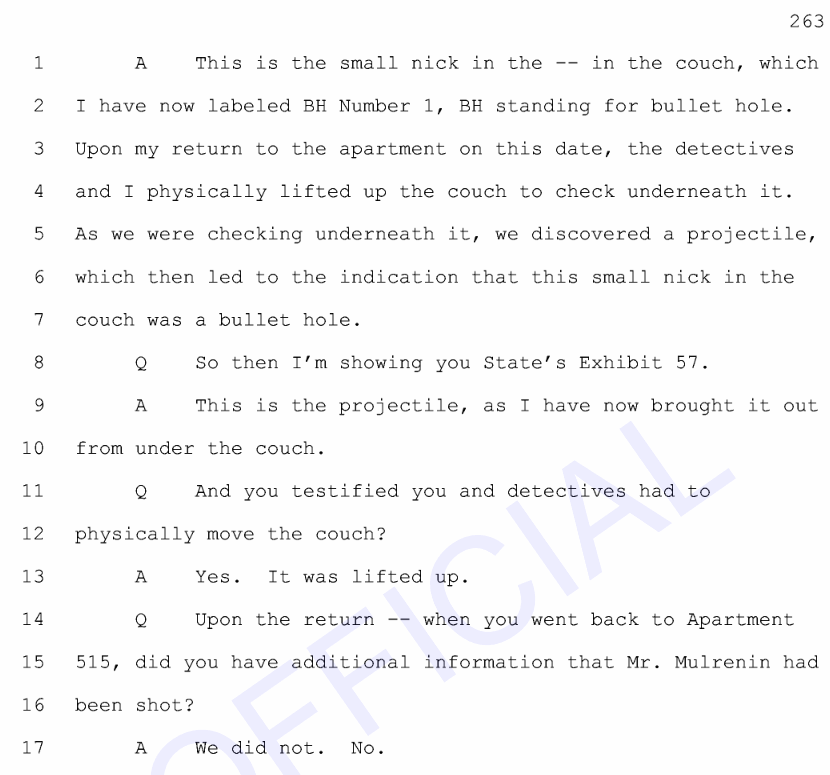 263

1 A This is the small nick in the -- in the couch, which
2 I have now labeled BH Number 1, BH standing for bullet hole.
3 Upon my return to the apartment on this date, the detectives
4 and I physically lifted up the couch to check underneath it.
5 As we were checking underneath it, we discovered a projectile,
6 which then led to the indication that this small nick in the
7 couch was a bullet hole.
8 Q So then I'm showing you State's Exhibit 57.
9 A This is the projectile, as I have now brought it out
10 from under the couch.
11 Q And you testified you and detectives had to
12 physically move the couch?
13 A Yes. It was lifted up.
14 Q Upon the return -- when you went back to Apartment
15 515, did you have additional information that Mr. Mulrenin had
16 been shot?
17 A We did not. No.

OFFICIAL